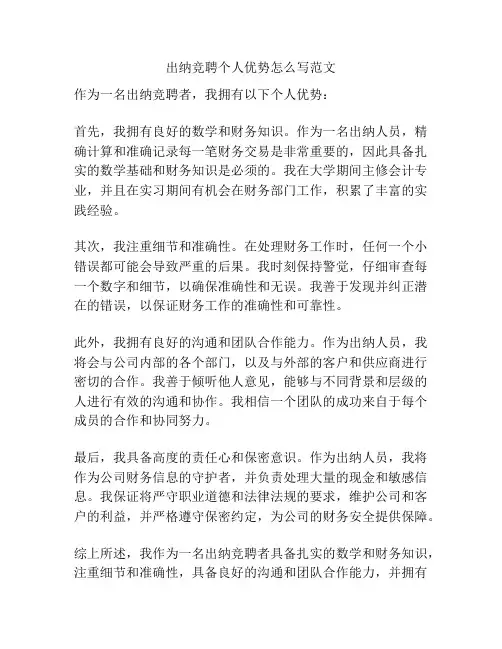 出纳竞聘个人优势怎么写范文

作为一名出纳竞聘者，我拥有以下个人优势：

首先，我拥有良好的数学和财务知识。作为一名出纳人员，精确计算和准确记录每一笔财务交易是非常重要的，因此具备扎实的数学基础和财务知识是必须的。我在大学期间主修会计专业，并且在实习期间有机会在财务部门工作，积累了丰富的实践经验。

其次，我注重细节和准确性。在处理财务工作时，任何一个小错误都可能会导致严重的后果。我时刻保持警觉，仔细审查每一个数字和细节，以确保准确性和无误。我善于发现并纠正潜在的错误，以保证财务工作的准确性和可靠性。

此外，我拥有良好的沟通和团队合作能力。作为出纳人员，我将会与公司内部的各个部门，以及与外部的客户和供应商进行密切的合作。我善于倾听他人意见，能够与不同背景和层级的人进行有效的沟通和协作。我相信一个团队的成功来自于每个成员的合作和协同努力。

最后，我具备高度的责任心和保密意识。作为出纳人员，我将作为公司财务信息的守护者，并负责处理大量的现金和敏感信息。我保证将严守职业道德和法律法规的要求，维护公司和客户的利益，并严格遵守保密约定，为公司的财务安全提供保障。

综上所述，我作为一名出纳竞聘者具备扎实的数学和财务知识，注重细节和准确性，具备良好的沟通和团队合作能力，并拥有